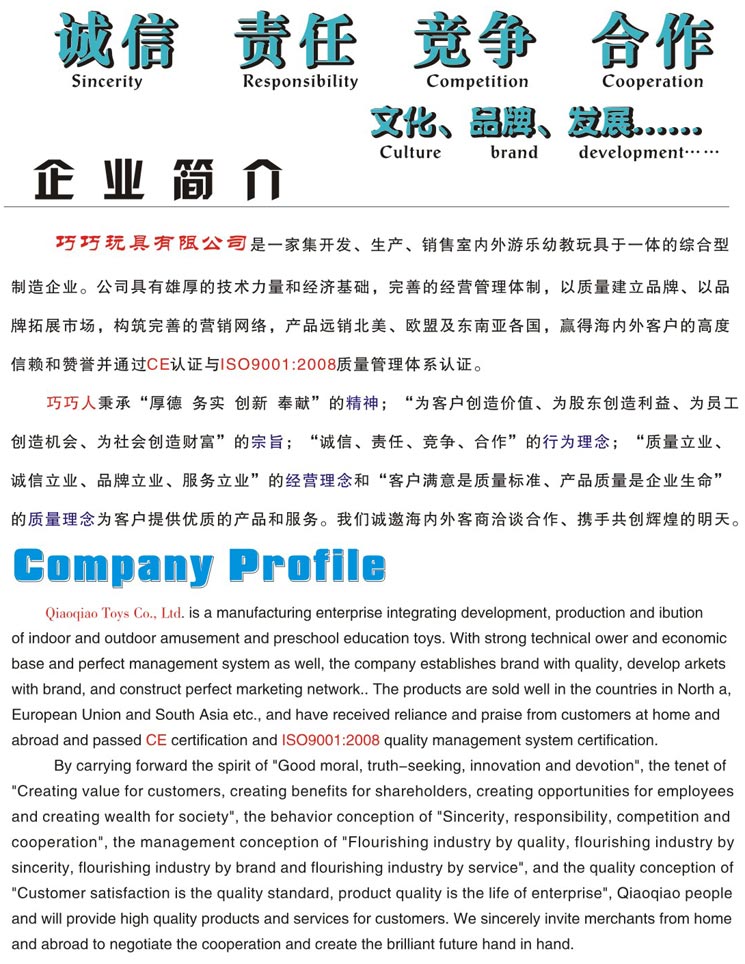 诚信 责任 竞争 合作
Sincerity Responsibility Competition Cooperation

文化、品牌、发展……
Culture brand development……

企业简介

巧巧玩具有限公司是一家集开发、生产、销售室内外游乐幼教玩具于一体的综合型制造企业。公司具有雄厚的技术力量和经济基础，完善的经营管理体制，以质量建立品牌、以品牌拓展市场，构筑完善的营销网络，产品远销北美、欧盟及东南亚各国，赢得海内外客户的高度信赖和赞誉并通过CE认证与ISO9001:2008质量管理体系认证。

巧巧人秉承“厚德 务实 创新 奉献”的精神；“为客户创造价值、为股东创造利益、为员工创造机会、为社会创造财富”的宗旨；“诚信、责任、竞争、合作”的行为理念；“质量立业、诚信立业、品牌立业、服务立业”的经营理念和“客户满意是质量标准、产品质量是企业生命”的质量理念为客户提供优质的产品和服务。我们诚邀海内外客商洽谈合作、携手共创辉煌的明天。

Company Profile

Qiaoqiao Toys Co., Ltd. is a manufacturing enterprise integrating development, production and ibution of indoor and outdoor amusement and preschool education toys. With strong technical ower and economic base and perfect management system as well, the company establishes brand with quality, develop arkets with brand, and construct perfect marketing network.. The products are sold well in the countries in North a, European Union and South Asia etc., and have received reliance and praise from customers at home and abroad and passed CE certification and ISO9001:2008 quality management system certification.

By carrying forward the spirit of "Good moral, truth-seeking, innovation and devotion", the tenet of "Creating value for customers, creating benefits for shareholders, creating opportunities for employees and creating wealth for society", the behavior conception of "Sincerity, responsibility, competition and cooperation", the management conception of "Flourishing industry by quality, flourishing industry by sincerity, flourishing industry by brand and flourishing industry by service", and the quality conception of "Customer satisfaction is the quality standard, product quality is the life of enterprise", Qiaoqiao people and will provide high quality products and services for customers. We sincerely invite merchants from home and abroad to negotiate the cooperation and create the brilliant future hand in hand.